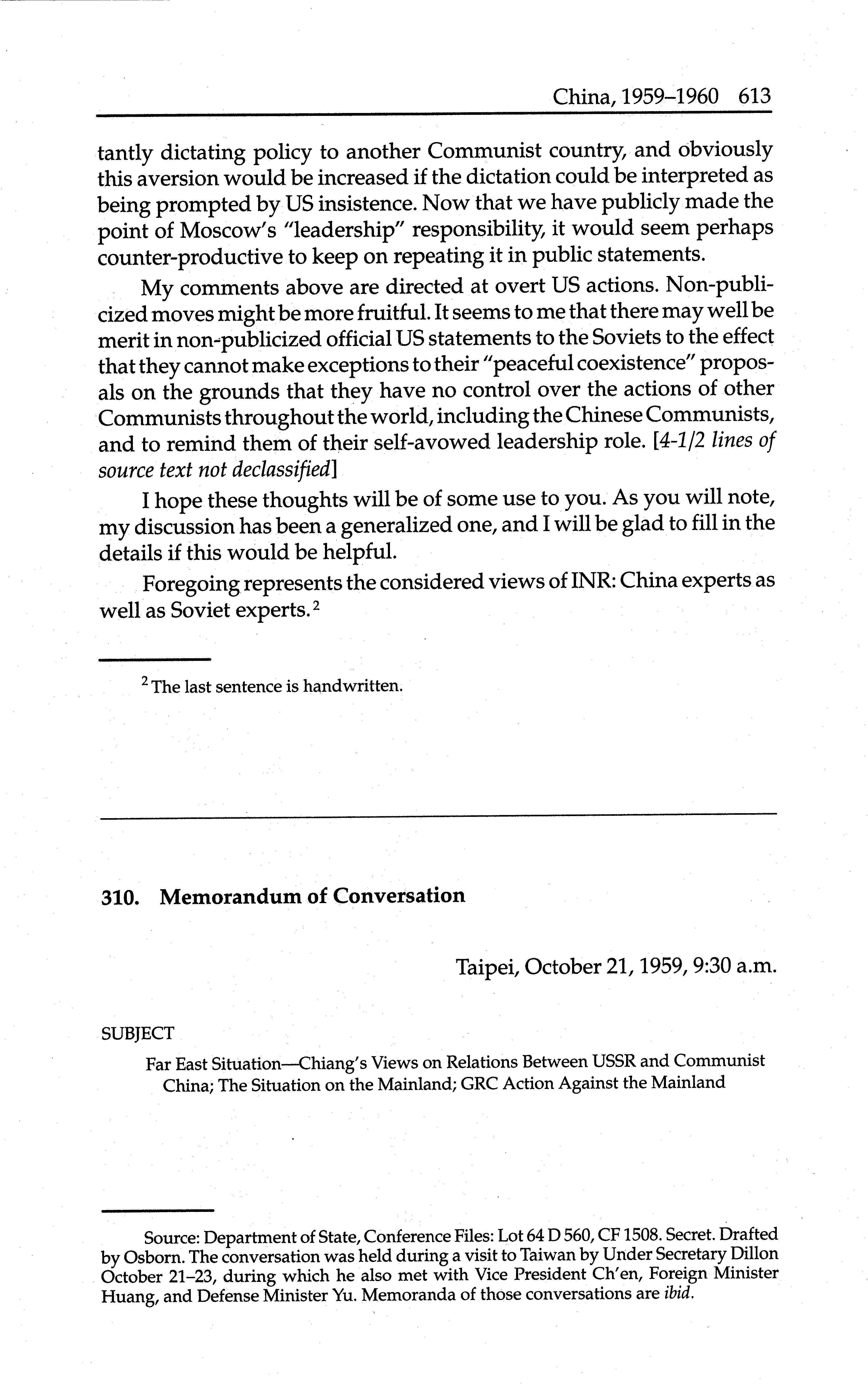 China, 1959–1960 613

tantly dictating policy to another Communist country, and obviously this aversion would be increased if the dictation could be interpreted as being prompted by US insistence. Now that we have publicly made the point of Moscow's "leadership" responsibility, it would seem perhaps counter-productive to keep on repeating it in public statements.

My comments above are directed at overt US actions. Non-publicized moves might be more fruitful. It seems to me that there may well be merit in non-publicized official US statements to the Soviets to the effect that they cannot make exceptions to their "peaceful coexistence" proposals on the grounds that they have no control over the actions of other Communists throughout the world, including the Chinese Communists, and to remind them of their self-avowed leadership role. [4-1/2 lines of source text not declassified]

I hope these thoughts will be of some use to you. As you will note, my discussion has been a generalized one, and I will be glad to fill in the details if this would be helpful.

Foregoing represents the considered views of INR: China experts as well as Soviet experts.$^2$

$^2$ The last sentence is handwritten.

310. Memorandum of Conversation

Taipei, October 21, 1959, 9:30 a.m.

SUBJECT

Far East Situation—Chiang's Views on Relations Between USSR and Communist China; The Situation on the Mainland; GRC Action Against the Mainland

Source: Department of State, Conference Files: Lot 64 D 560, CF 1508. Secret. Drafted by Osborn. The conversation was held during a visit to Taiwan by Under Secretary Dillon October 21–23, during which he also met with Vice President Ch'en, Foreign Minister Huang, and Defense Minister Yu. Memoranda of those conversations are ibid.